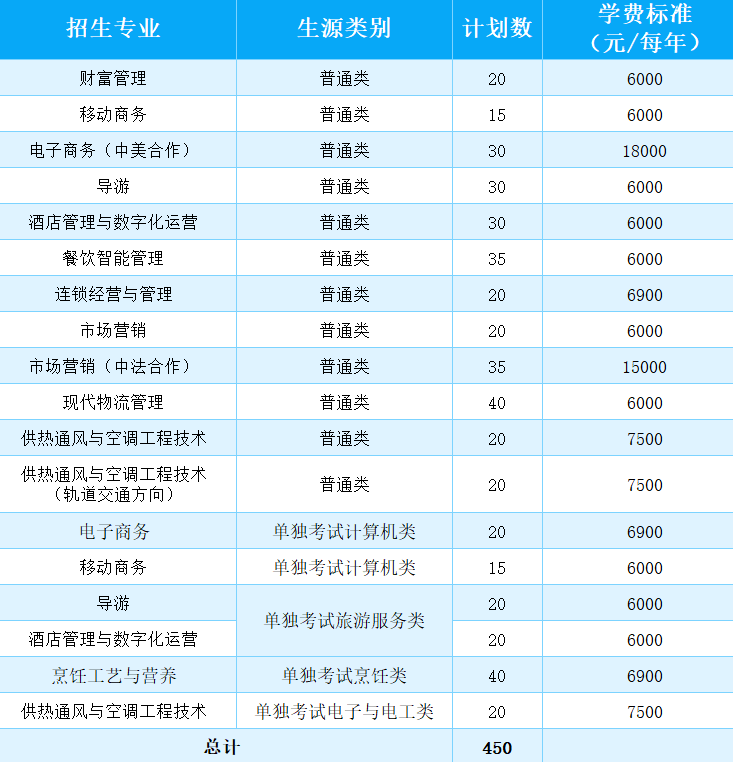 | 招生专业 | 生源类别 | 计划数 | 学费标准（元/每年） |
|---|---|---|---|
| 财富管理 | 普通类 | 20 | 6000 |
| 移动商务 | 普通类 | 15 | 6000 |
| 电子商务（中美合作） | 普通类 | 30 | 18000 |
| 导游 | 普通类 | 30 | 6000 |
| 酒店管理与数字化运营 | 普通类 | 30 | 6000 |
| 餐饮智能管理 | 普通类 | 35 | 6000 |
| 连锁经营与管理 | 普通类 | 20 | 6900 |
| 市场营销 | 普通类 | 20 | 6000 |
| 市场营销（中法合作） | 普通类 | 35 | 15000 |
| 现代物流管理 | 普通类 | 40 | 6000 |
| 供热通风与空调工程技术 | 普通类 | 20 | 7500 |
| 供热通风与空调工程技术（轨道交通方向） | 普通类 | 20 | 7500 |
| 电子商务 | 单独考试计算机类 | 20 | 6900 |
| 移动商务 | 单独考试计算机类 | 15 | 6000 |
| 导游 | 单独考试旅游服务类 | 20 | 6000 |
| 酒店管理与数字化运营 | 单独考试旅游服务类 | 20 | 6000 |
| 烹饪工艺与营养 | 单独考试烹饪类 | 40 | 6900 |
| 供热通风与空调工程技术 | 单独考试电子与电工类 | 20 | 7500 |
| 总计 | | 450 | |